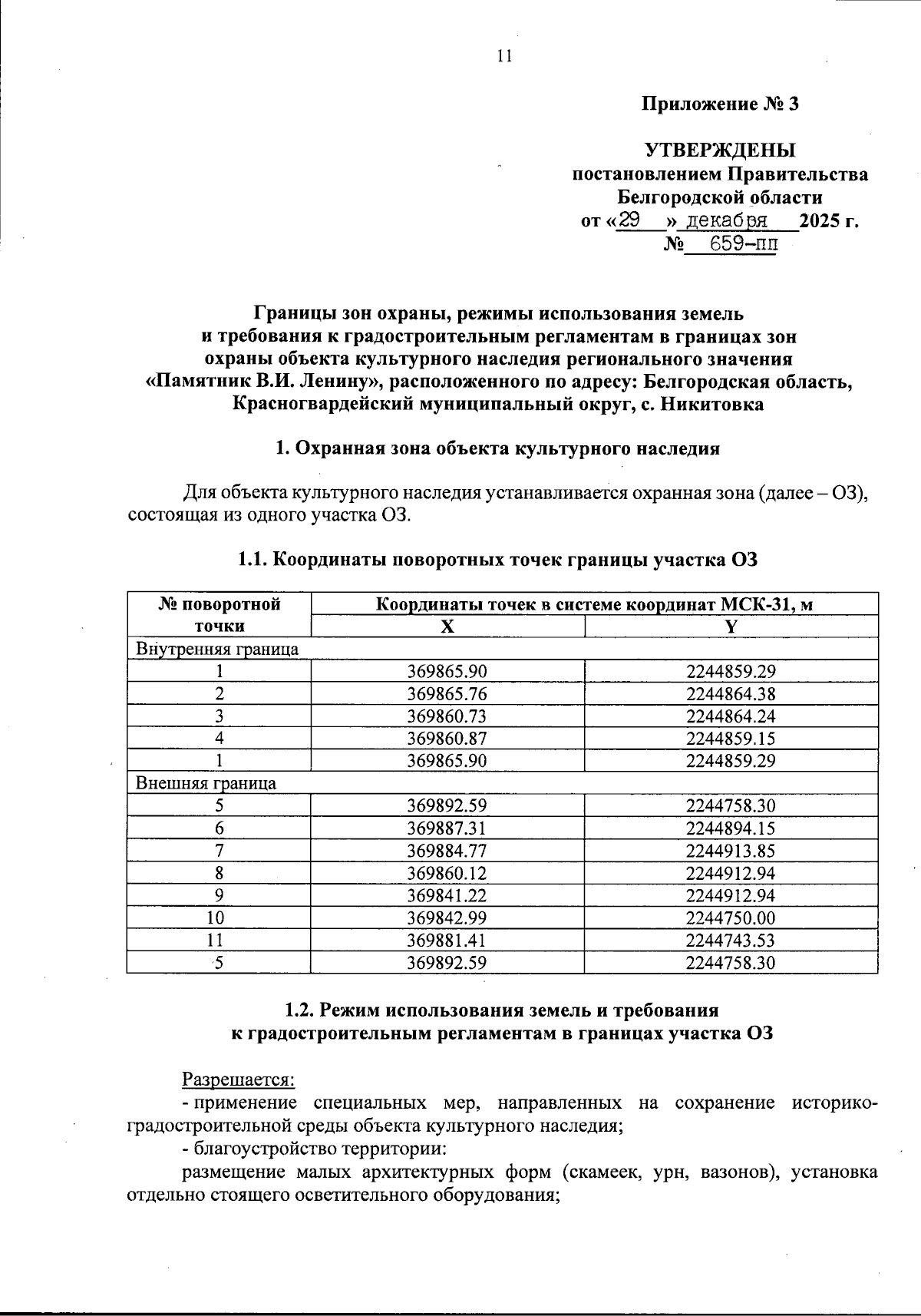 11

Приложение № 3

УТВЕРЖДЕНЫ
постановлением Правительства
Белгородской области
от «29» декабря 2025 г.
№ 659-пп

Границы зон охраны, режимы использования земель и требования к градостроительным регламентам в границах зон охраны объекта культурного наследия регионального значения «Памятник В.И. Ленину», расположенного по адресу: Белгородская область, Красногвардейский муниципальный округ, с. Никитовка

1. Охранная зона объекта культурного наследия

Для объекта культурного наследия устанавливается охранная зона (далее – ОЗ), состоящая из одного участка ОЗ.

1.1. Координаты поворотных точек границы участка ОЗ

| № поворотной точки | Координаты точек в системе координат МСК-31, м | |
|---|---|---|
| | X | Y |
| Внутренняя граница | | |
| 1 | 369865.90 | 2244859.29 |
| 2 | 369865.76 | 2244864.38 |
| 3 | 369860.73 | 2244864.24 |
| 4 | 369860.87 | 2244859.15 |
| 1 | 369865.90 | 2244859.29 |
| Внешняя граница | | |
| 5 | 369892.59 | 2244758.30 |
| 6 | 369887.31 | 2244894.15 |
| 7 | 369884.77 | 2244913.85 |
| 8 | 369860.12 | 2244912.94 |
| 9 | 369841.22 | 2244912.94 |
| 10 | 369842.99 | 2244750.00 |
| 11 | 369881.41 | 2244743.53 |
| 5 | 369892.59 | 2244758.30 |

1.2. Режим использования земель и требования к градостроительным регламентам в границах участка ОЗ

Разрешается:
- применение специальных мер, направленных на сохранение историко-градостроительной среды объекта культурного наследия;
- благоустройство территории:
размещение малых архитектурных форм (скамеек, урн, вазонов), установка отдельно стоящего осветительного оборудования;